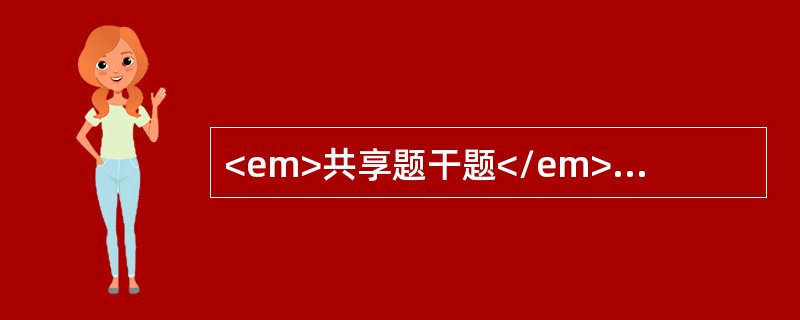 <em>共享题干题</em>...